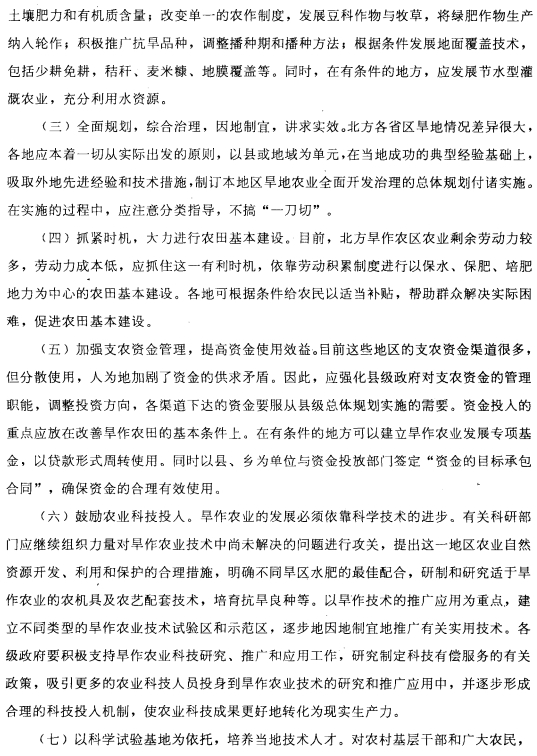 土壤肥力和有机质含量；改变单一的农作制度，发展豆科作物与牧草，将绿肥作物生产纳入轮作；积极推广抗旱品种，调整播种期和播种方法；根据条件发展地面覆盖技术，包括少耕免耕，秸秆、麦米糠、地膜覆盖等。同时，在有条件的地方，应发展节水型灌溉农业，充分利用水资源。

（三）全面规划，综合治理，因地制宜，讲求实效。北方各省区旱地情况差异很大，各地应本着一切从实际出发的原则，以县或地域为单元，在当地成功的典型经验基础上，吸取外地先进经验和技术措施，制订本地区旱地农业全面开发治理的总体规划付诸实施。在实施的过程中，应注意分类指导，不搞“一刀切”。

（四）抓紧时机，大力进行农田基本建设。目前，北方旱作农区农业剩余劳动力较多，劳动力成本低，应抓住这一有利时机，依靠劳动积累制度进行以保水、保肥、培肥地力为中心的农田基本建设。各地可根据条件给农民以适当补贴，帮助群众解决实际困难，促进农田基本建设。

（五）加强支农资金管理，提高资金使用效益。目前这些地区的支农资金渠道很多，但分散使用，人为地加剧了资金的供求矛盾。因此，应强化县级政府对支农资金的管理职能，调整投资方向，各渠道下达的资金要服从县级总体规划实施的需要。资金投入的重点应放在改善旱作农田的基本条件上。在有条件的地方可以建立旱作农业发展专项基金，以贷款形式周转使用。同时以县、乡为单位与资金投放部门签定“资金的目标承包合同”，确保资金的合理有效使用。

（六）鼓励农业科技投入。旱作农业的发展必须依靠科学技术的进步。有关科研部门应继续组织力量对旱作农业技术中尚未解决的问题进行攻关，提出这一地区农业自然资源开发、利用和保护的合理措施，明确不同旱区水肥的最佳配合，研制和研究适于旱作农业的农机具及农艺配套技术，培育抗旱良种等。以旱作技术的推广应用为重点，建立不同类型的旱作农业技术试验区和示范区，逐步地因地制宜地推广有关实用技术。各级政府要积极支持旱作农业科技研究、推广和应用工作，研究制定科技有偿服务的有关政策，吸引更多的农业科技人员投身到旱作农业技术的研究和推广应用中，并逐步形成合理的科技投入机制，使农业科技成果更好地转化为现实生产力。

（七）以科学试验基地为依托，培养当地技术人才。对农村基层干部和广大农民，